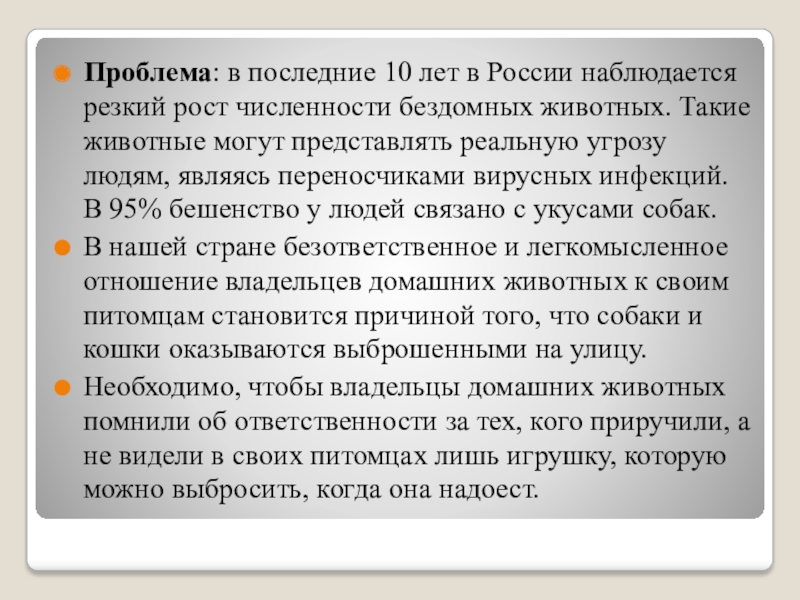 Проблема: в последние 10 лет в России наблюдается резкий рост численности бездомных животных. Такие животные могут представлять реальную угрозу людям, являясь переносчиками вирусных инфекций. В 95% бешенство у людей связано с укусами собак.

В нашей стране безответственное и легкомысленное отношение владельцев домашних животных к своим питомцам становится причиной того, что собаки и кошки оказываются выброшенными на улицу.

Необходимо, чтобы владельцы домашних животных помнили об ответственности за тех, кого приручили, а не видели в своих питомцах лишь игрушку, которую можно выбросить, когда она надоест.